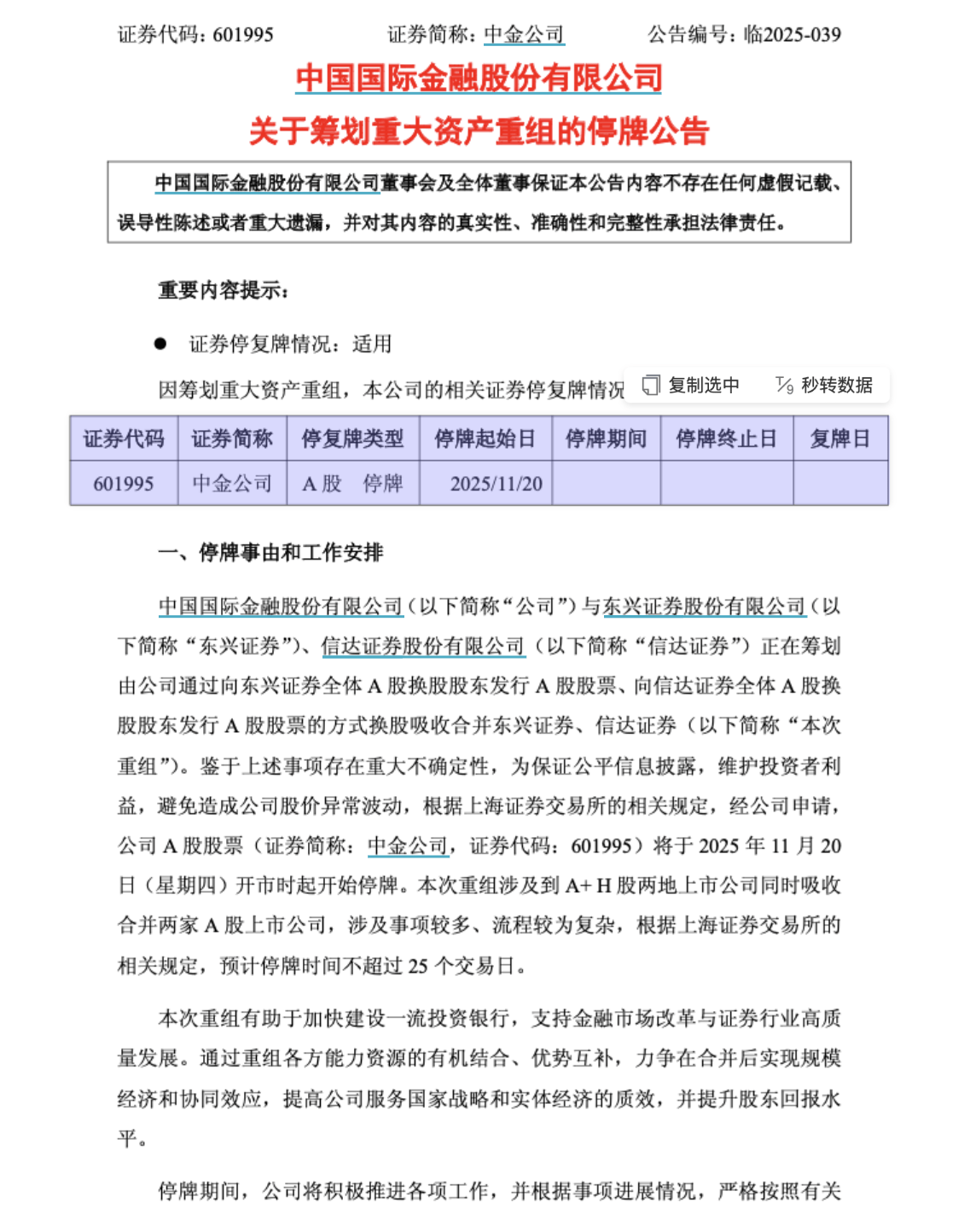 证券代码：601995　　证券简称：中金公司　　公告编号：临2025-039

中国国际金融股份有限公司
关于筹划重大资产重组的停牌公告

中国国际金融股份有限公司董事会及全体董事保证本公告内容不存在任何虚假记载、误导性陈述或者重大遗漏，并对其内容的真实性、准确性和完整性承担法律责任。

重要内容提示：

● 证券停复牌情况：适用

因筹划重大资产重组，本公司的相关证券停复牌情况

复制选中　秒转数据

| 证券代码 | 证券简称 | 停复牌类型 | 停牌起始日 | 停牌期间 | 停牌终止日 | 复牌日 |
|---|---|---|---|---|---|---|
| 601995 | 中金公司 | A 股　停牌 | 2025/11/20 | | | |

一、停牌事由和工作安排

中国国际金融股份有限公司（以下简称“公司”）与东兴证券股份有限公司（以下简称“东兴证券”）、信达证券股份有限公司（以下简称“信达证券”）正在筹划由公司通过向东兴证券全体 A 股换股股东发行 A 股股票、向信达证券全体 A 股换股股东发行 A 股股票的方式换股吸收合并东兴证券、信达证券（以下简称“本次重组”）。鉴于上述事项存在重大不确定性，为保证公平信息披露，维护投资者利益，避免造成公司股价异常波动，根据上海证券交易所的相关规定，经公司申请，公司 A 股股票（证券简称：中金公司，证券代码：601995）将于 2025 年 11 月 20 日（星期四）开市时起开始停牌。本次重组涉及到 A+ H 股两地上市公司同时吸收合并两家 A 股上市公司，涉及事项较多、流程较为复杂，根据上海证券交易所的相关规定，预计停牌时间不超过 25 个交易日。

本次重组有助于加快建设一流投资银行，支持金融市场改革与证券行业高质量发展。通过重组各方能力资源的有机结合、优势互补，力争在合并后实现规模经济和协同效应，提高公司服务国家战略和实体经济的质效，并提升股东回报水平。

停牌期间，公司将积极推进各项工作，并根据事项进展情况，严格按照有关